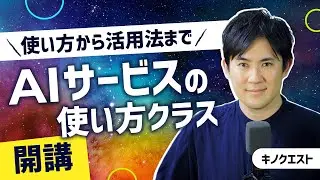 ＼使い方から活用法まで／

AIサービスの使い方クラス

開講

キノクエスト